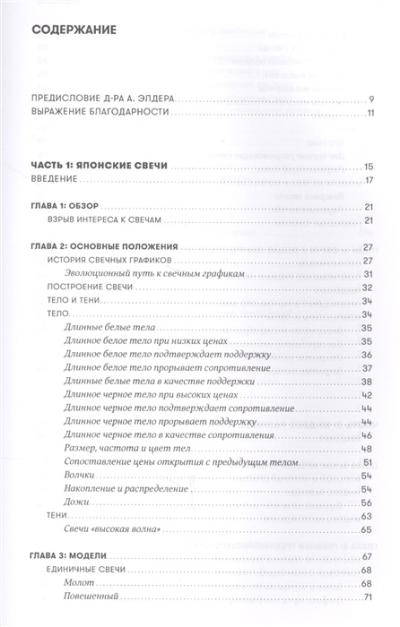 СОДЕРЖАНИЕ

ПРЕДИСЛОВИЕ Д-РА А. ЭЛДЕРА 9
ВЫРАЖЕНИЕ БЛАГОДАРНОСТИ 11

ЧАСТЬ 1: ЯПОНСКИЕ СВЕЧИ 15
ВВЕДЕНИЕ 17

ГЛАВА 1: ОБЗОР 21
ВЗРЫВ ИНТЕРЕСА К СВЕЧАМ 21

ГЛАВА 2: ОСНОВНЫЕ ПОЛОЖЕНИЯ 27
ИСТОРИЯ СВЕЧНЫХ ГРАФИКОВ 27
Эволюционный путь к свечным графикам 31
ПОСТРОЕНИЕ СВЕЧИ 32
ТЕЛО И ТЕНИ 34
ТЕЛО 34
Длинные белые тела 35
Длинное белое тело при низких ценах 35
Длинное белое тело подтверждает поддержку 36
Длинное белое тело прорывает сопротивление 37
Длинные белые тела в качестве поддержки 38
Длинное черное тело при высоких ценах 42
Длинное черное тело подтверждает сопротивление 44
Длинное черное тело прорывает поддержку 44
Длинное черное тело в качестве сопротивления 46
Размер, частота и цвет тел 48
Сопоставление цены открытия с предыдущим телом 51
Волчки 54
Накопление и распределение 54
Дожи 56
ТЕНИ 63
Свечи «высокая волна» 65

ГЛАВА 3: МОДЕЛИ 67
ЕДИНИЧНЫЕ СВЕЧИ 68
Молот 68
Повешенный 71